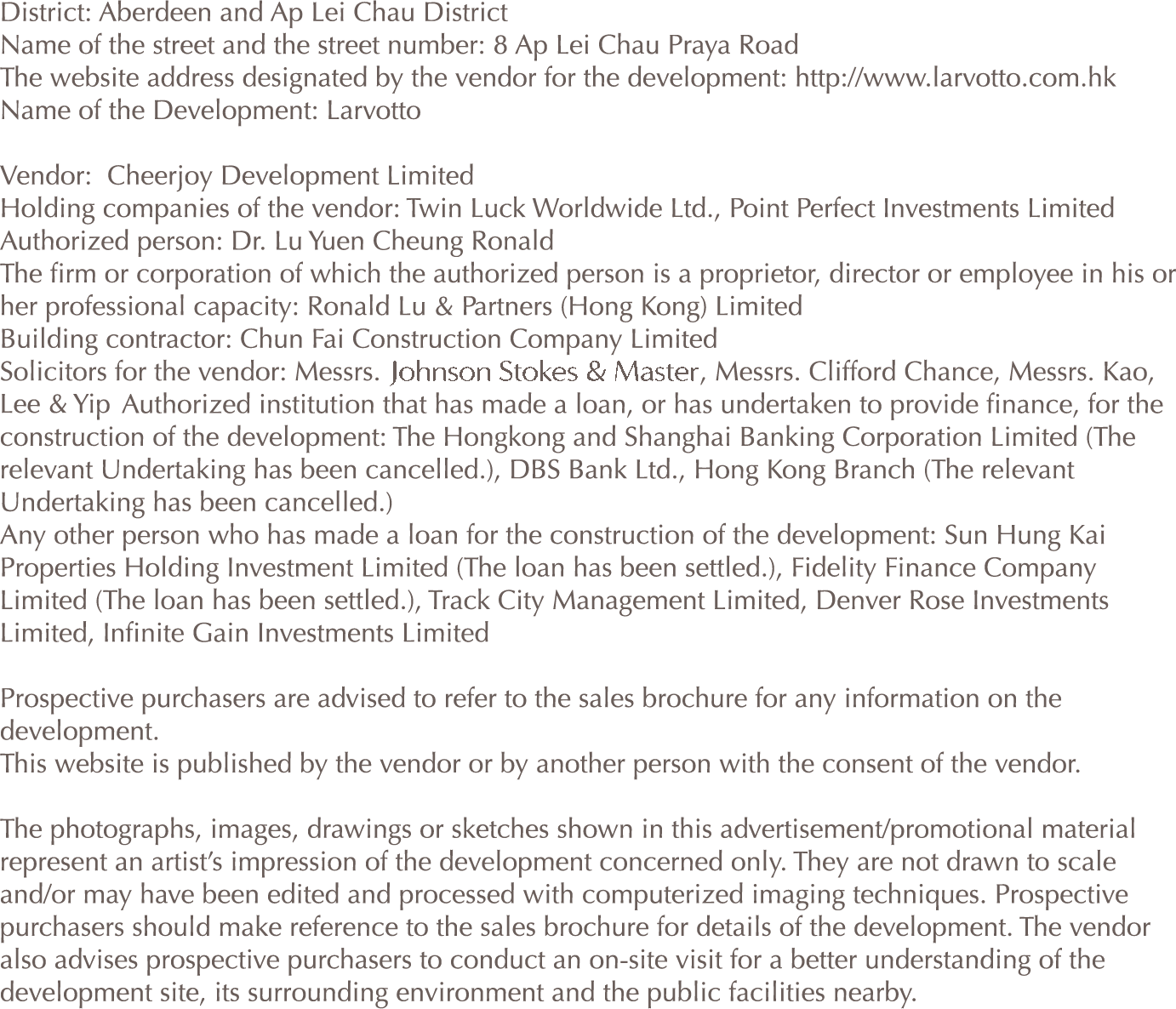 District: Aberdeen and Ap Lei Chau District
Name of the street and the street number: 8 Ap Lei Chau Praya Road
The website address designated by the vendor for the development: http://www.larvotto.com.hk
Name of the Development: Larvotto

Vendor:  Cheerjoy Development Limited
Holding companies of the vendor: Twin Luck Worldwide Ltd., Point Perfect Investments Limited
Authorized person: Dr. Lu Yuen Cheung Ronald
The firm or corporation of which the authorized person is a proprietor, director or employee in his or her professional capacity: Ronald Lu & Partners (Hong Kong) Limited
Building contractor: Chun Fai Construction Company Limited
Solicitors for the vendor: Messrs. Johnson Stokes & Master, Messrs. Clifford Chance, Messrs. Kao, Lee & Yip  Authorized institution that has made a loan, or has undertaken to provide finance, for the construction of the development: The Hongkong and Shanghai Banking Corporation Limited (The relevant Undertaking has been cancelled.), DBS Bank Ltd., Hong Kong Branch (The relevant Undertaking has been cancelled.)
Any other person who has made a loan for the construction of the development: Sun Hung Kai Properties Holding Investment Limited (The loan has been settled.), Fidelity Finance Company Limited (The loan has been settled.), Track City Management Limited, Denver Rose Investments Limited, Infinite Gain Investments Limited

Prospective purchasers are advised to refer to the sales brochure for any information on the development.
This website is published by the vendor or by another person with the consent of the vendor.

The photographs, images, drawings or sketches shown in this advertisement/promotional material represent an artist's impression of the development concerned only. They are not drawn to scale and/or may have been edited and processed with computerized imaging techniques. Prospective purchasers should make reference to the sales brochure for details of the development. The vendor also advises prospective purchasers to conduct an on-site visit for a better understanding of the development site, its surrounding environment and the public facilities nearby.